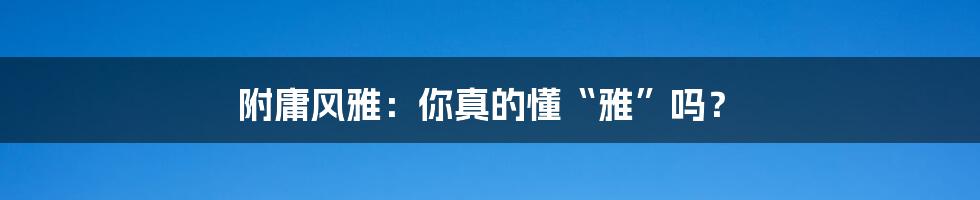 附庸风雅：你真的懂“雅”吗？